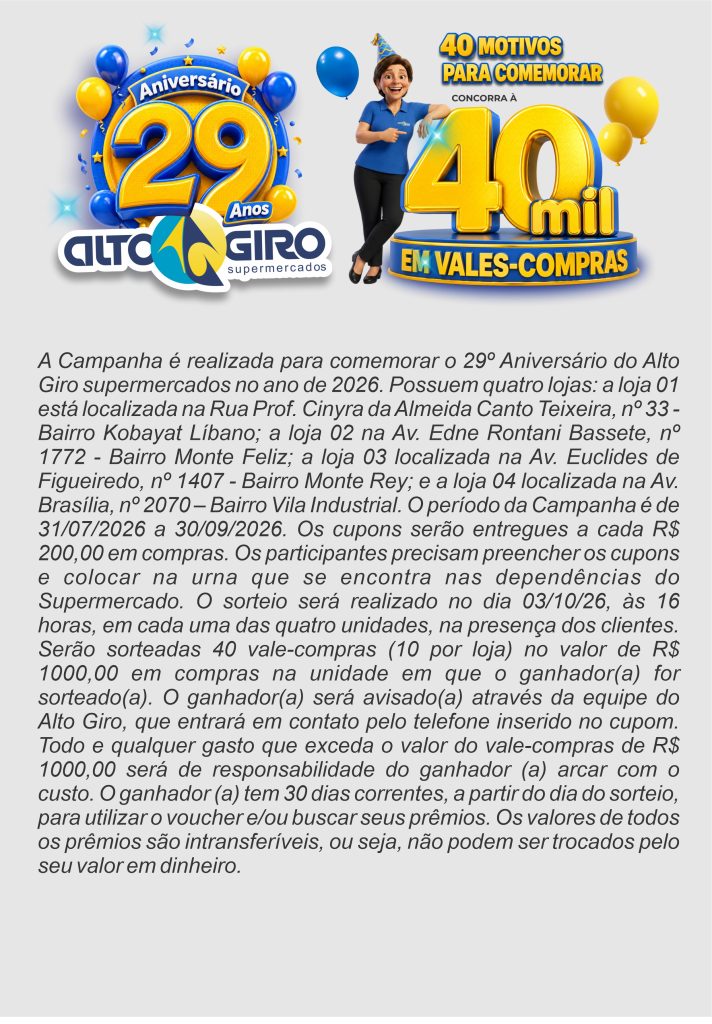 Aniversário
29
Anos
ALTO GIRO
supermercados

40 MOTIVOS PARA COMEMORAR
CONCORRA À
40 mil
EM VALES-COMPRAS

A Campanha é realizada para comemorar o 29º Aniversário do Alto Giro supermercados no ano de 2026. Possuem quatro lojas: a loja 01 está localizada na Rua Prof. Cinyra da Almeida Canto Teixeira, nº 33 - Bairro Kobayat Líbano; a loja 02 na Av. Edne Rontani Bassete, nº 1772 - Bairro Monte Feliz; a loja 03 localizada na Av. Euclides de Figueiredo, nº 1407 - Bairro Monte Rey; e a loja 04 localizada na Av. Brasília, nº 2070 – Bairro Vila Industrial. O período da Campanha é de 31/07/2026 a 30/09/2026. Os cupons serão entregues a cada R$ 200,00 em compras. Os participantes precisam preencher os cupons e colocar na urna que se encontra nas dependências do Supermercado. O sorteio será realizado no dia 03/10/26, às 16 horas, em cada uma das quatro unidades, na presença dos clientes. Serão sorteadas 40 vale-compras (10 por loja) no valor de R$ 1000,00 em compras na unidade em que o ganhador(a) for sorteado(a). O ganhador(a) será avisado(a) através da equipe do Alto Giro, que entrará em contato pelo telefone inserido no cupom. Todo e qualquer gasto que exceda o valor do vale-compras de R$ 1000,00 será de responsabilidade do ganhador (a) arcar com o custo. O ganhador (a) tem 30 dias correntes, a partir do dia do sorteio, para utilizar o voucher e/ou buscar seus prêmios. Os valores de todos os prêmios são intransferíveis, ou seja, não podem ser trocados pelo seu valor em dinheiro.